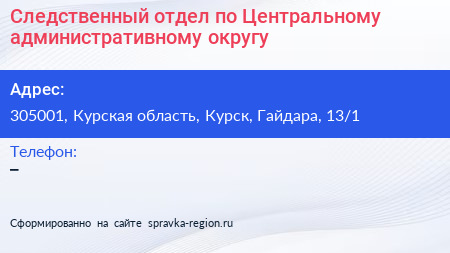 Следственный отдел по Центральному административному округу

Адрес:
305001, Курская область, Курск, Гайдара, 13/1

Телефон:
–

Сформированно на сайте spravka-region.ru